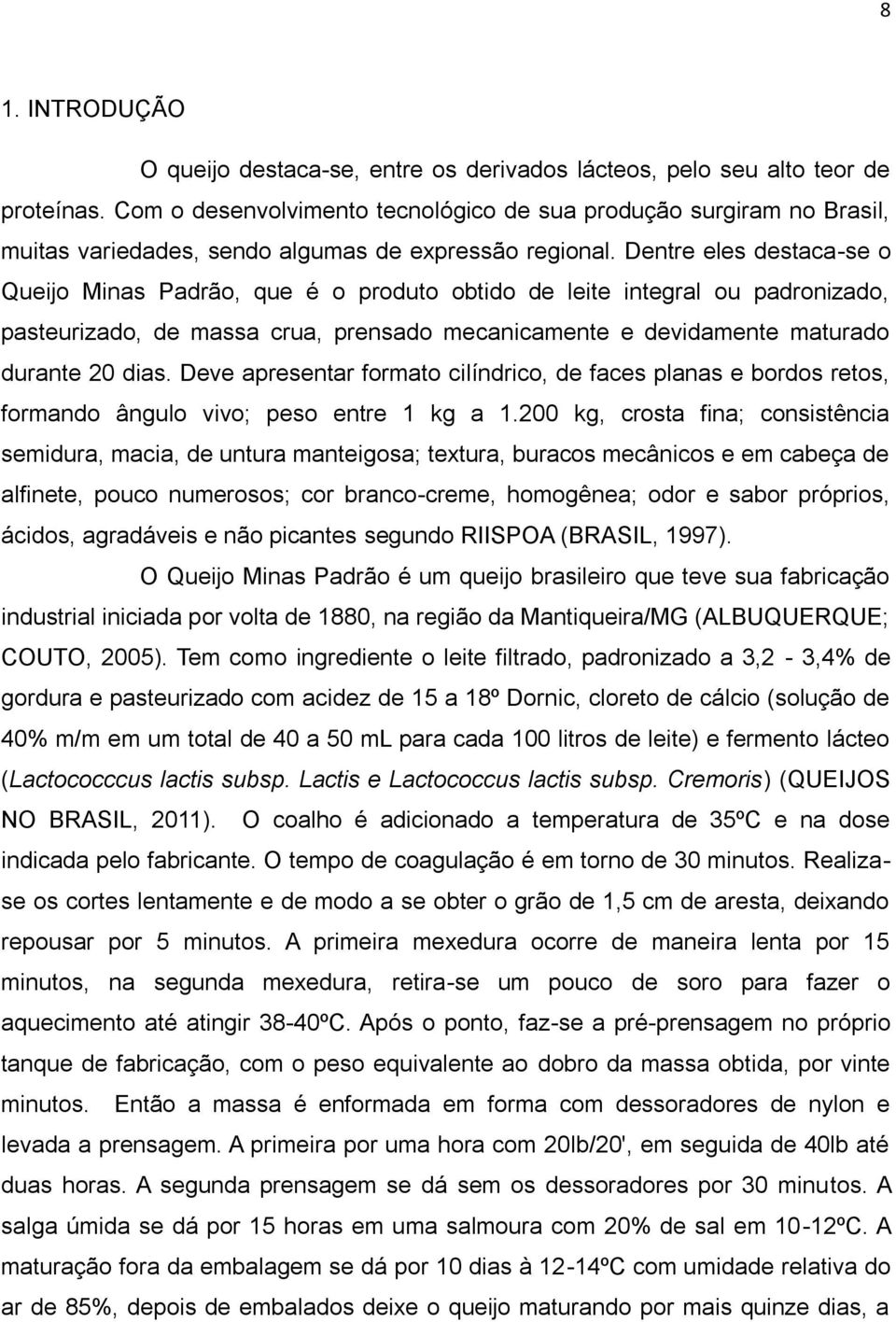 8

1. INTRODUÇÃO

O queijo destaca-se, entre os derivados lácteos, pelo seu alto teor de proteínas. Com o desenvolvimento tecnológico de sua produção surgiram no Brasil, muitas variedades, sendo algumas de expressão regional. Dentre eles destaca-se o Queijo Minas Padrão, que é o produto obtido de leite integral ou padronizado, pasteurizado, de massa crua, prensado mecanicamente e devidamente maturado durante 20 dias. Deve apresentar formato cilíndrico, de faces planas e bordos retos, formando ângulo vivo; peso entre 1 kg a 1.200 kg, crosta fina; consistência semidura, macia, de untura manteigosa; textura, buracos mecânicos e em cabeça de alfinete, pouco numerosos; cor branco-creme, homogênea; odor e sabor próprios, ácidos, agradáveis e não picantes segundo RIISPOA (BRASIL, 1997).

O Queijo Minas Padrão é um queijo brasileiro que teve sua fabricação industrial iniciada por volta de 1880, na região da Mantiqueira/MG (ALBUQUERQUE; COUTO, 2005). Tem como ingrediente o leite filtrado, padronizado a 3,2 - 3,4% de gordura e pasteurizado com acidez de 15 a 18º Dornic, cloreto de cálcio (solução de 40% m/m em um total de 40 a 50 mL para cada 100 litros de leite) e fermento lácteo (Lactococccus lactis subsp. Lactis e Lactococcus lactis subsp. Cremoris) (QUEIJOS NO BRASIL, 2011). O coalho é adicionado a temperatura de 35ºC e na dose indicada pelo fabricante. O tempo de coagulação é em torno de 30 minutos. Realiza-se os cortes lentamente e de modo a se obter o grão de 1,5 cm de aresta, deixando repousar por 5 minutos. A primeira mexedura ocorre de maneira lenta por 15 minutos, na segunda mexedura, retira-se um pouco de soro para fazer o aquecimento até atingir 38-40ºC. Após o ponto, faz-se a pré-prensagem no próprio tanque de fabricação, com o peso equivalente ao dobro da massa obtida, por vinte minutos. Então a massa é enformada em forma com dessoradores de nylon e levada a prensagem. A primeira por uma hora com 20lb/20', em seguida de 40lb até duas horas. A segunda prensagem se dá sem os dessoradores por 30 minutos. A salga úmida se dá por 15 horas em uma salmoura com 20% de sal em 10-12ºC. A maturação fora da embalagem se dá por 10 dias à 12-14ºC com umidade relativa do ar de 85%, depois de embalados deixe o queijo maturando por mais quinze dias, a